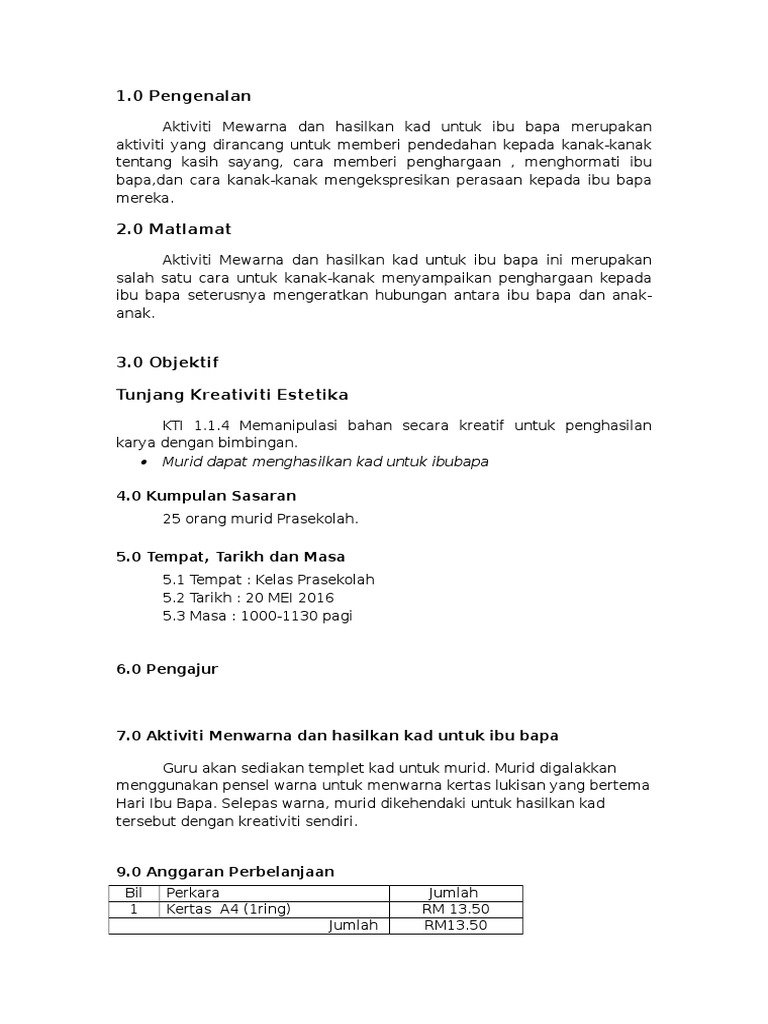 1.0 Pengenalan

Aktiviti Mewarna dan hasilkan kad untuk ibu bapa merupakan aktiviti yang dirancang untuk memberi pendedahan kepada kanak-kanak tentang kasih sayang, cara memberi penghargaan , menghormati ibu bapa,dan cara kanak-kanak mengekspresikan perasaan kepada ibu bapa mereka.

2.0 Matlamat

Aktiviti Mewarna dan hasilkan kad untuk ibu bapa ini merupakan salah satu cara untuk kanak-kanak menyampaikan penghargaan kepada ibu bapa seterusnya mengeratkan hubungan antara ibu bapa dan anak-anak.

3.0 Objektif

Tunjang Kreativiti Estetika

KTI 1.1.4 Memanipulasi bahan secara kreatif untuk penghasilan karya dengan bimbingan.

• Murid dapat menghasilkan kad untuk ibubapa

4.0 Kumpulan Sasaran

25 orang murid Prasekolah.

5.0 Tempat, Tarikh dan Masa

5.1 Tempat : Kelas Prasekolah
5.2 Tarikh : 20 MEI 2016
5.3 Masa : 1000-1130 pagi

6.0 Pengajur

7.0 Aktiviti Menwarna dan hasilkan kad untuk ibu bapa

Guru akan sediakan templet kad untuk murid. Murid digalakkan menggunakan pensel warna untuk menwarna kertas lukisan yang bertema Hari Ibu Bapa. Selepas warna, murid dikehendaki untuk hasilkan kad tersebut dengan kreativiti sendiri.

9.0 Anggaran Perbelanjaan

| Bil | Perkara | Jumlah |
|---|---|---|
| 1 | Kertas A4 (1ring) | RM 13.50 |
| | Jumlah | RM13.50 |